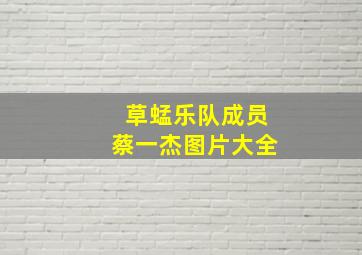 草蜢乐队成员
蔡一杰图片大全